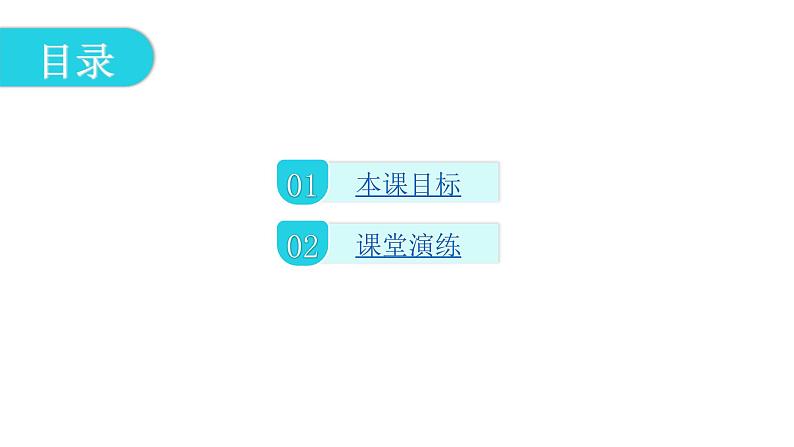 目录

01 本课目标

02 课堂演练